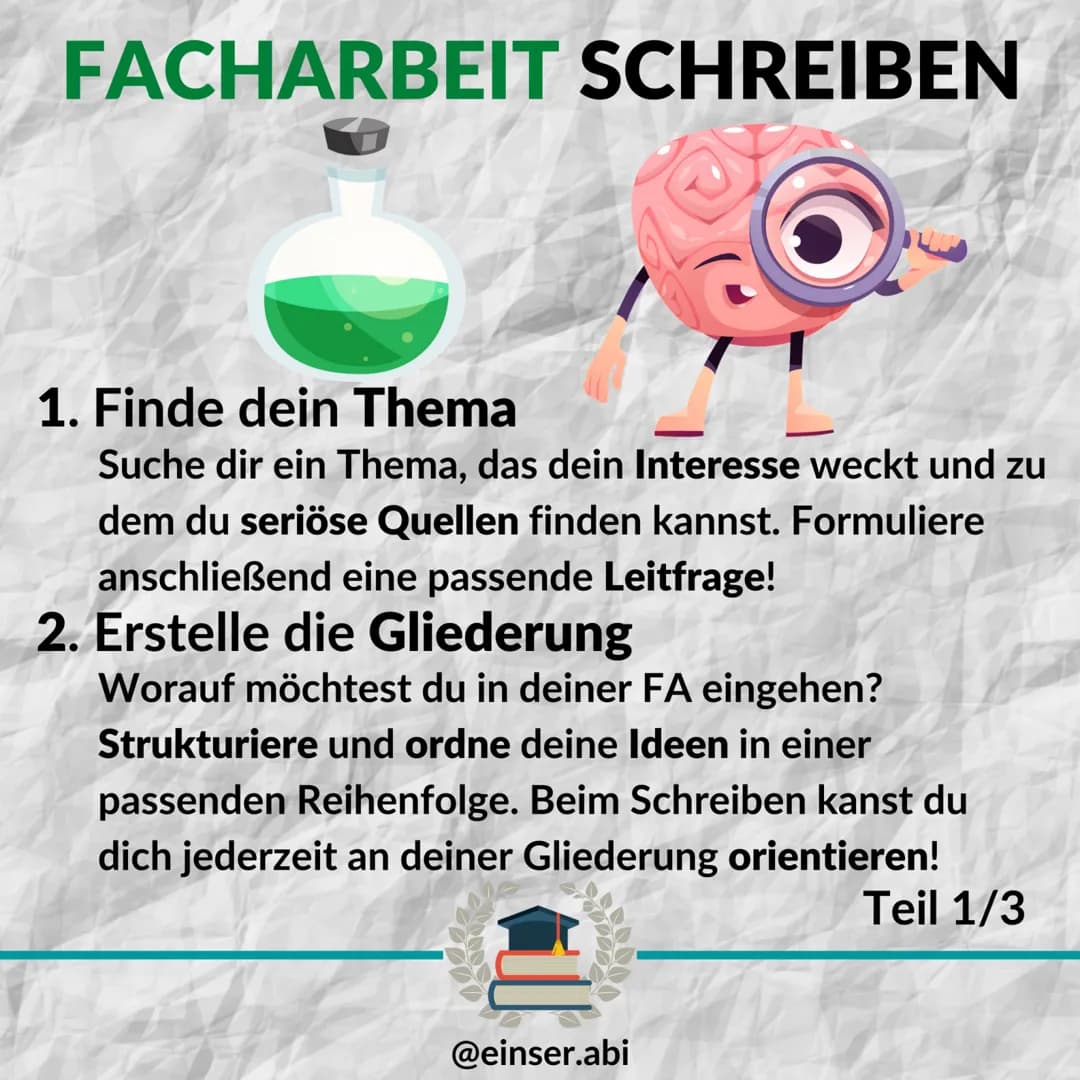 FACHARBEIT SCHREIBEN

1. Finde dein Thema

Suche dir ein Thema, das dein Interesse weckt und zu dem du seriöse Quellen finden kannst. Formuliere anschließend eine passende Leitfrage!

2. Erstelle die Gliederung

Worauf möchtest du in deiner FA eingehen? Strukturiere und ordne deine Ideen in einer passenden Reihenfolge. Beim Schreiben kanst du dich jederzeit an deiner Gliederung orientieren!

Teil 1/3

@einser.abi